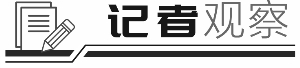 记者观察